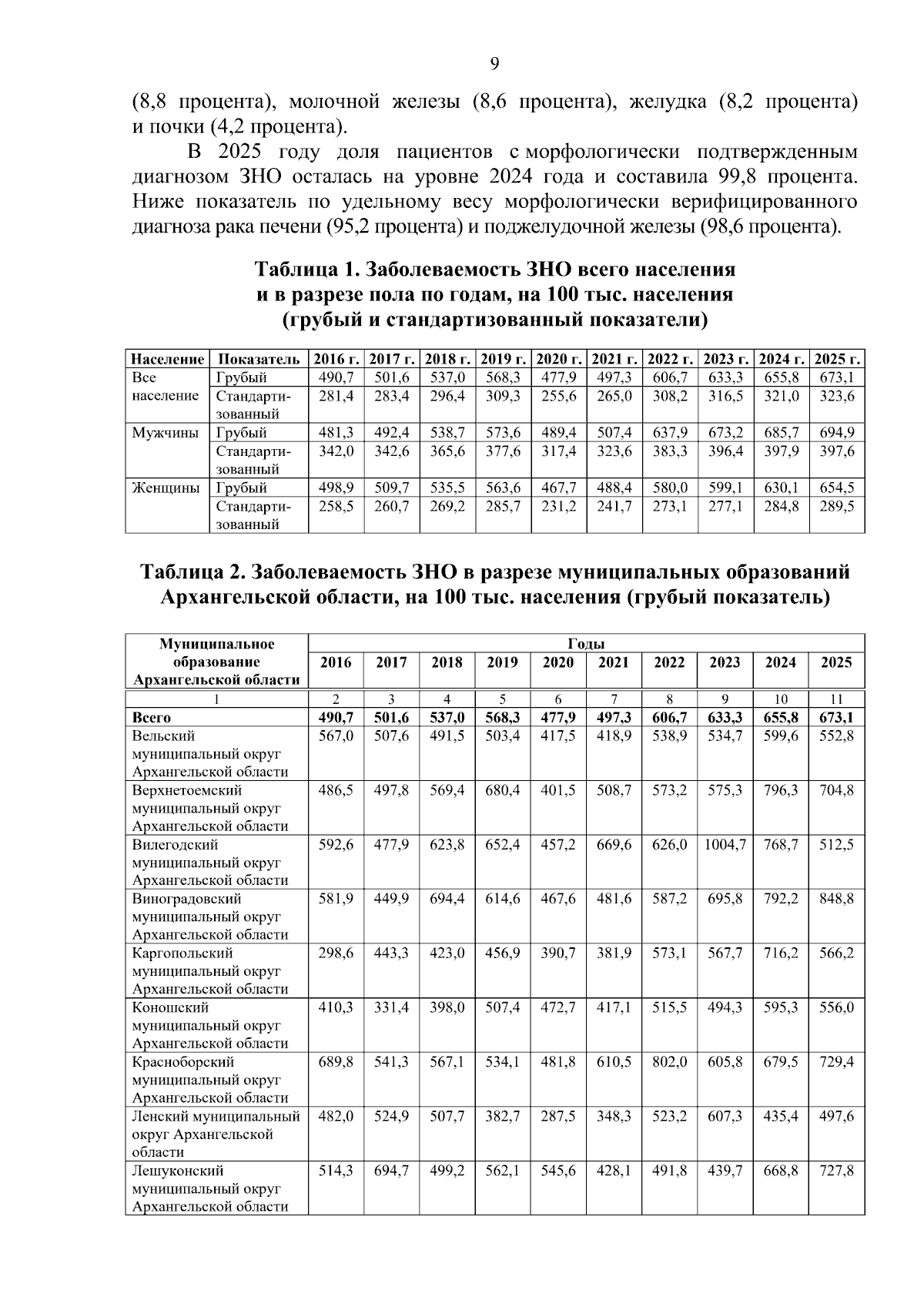 9

(8,8 процента), молочной железы (8,6 процента), желудка (8,2 процента) и почки (4,2 процента).

В 2025 году доля пациентов с морфологически подтвержденным диагнозом ЗНО осталась на уровне 2024 года и составила 99,8 процента. Ниже показатель по удельному весу морфологически верифицированного диагноза рака печени (95,2 процента) и поджелудочной железы (98,6 процента).

Таблица 1. Заболеваемость ЗНО всего населения и в разрезе пола по годам, на 100 тыс. населения (грубый и стандартизованный показатели)

| Население | Показатель | 2016 г. | 2017 г. | 2018 г. | 2019 г. | 2020 г. | 2021 г. | 2022 г. | 2023 г. | 2024 г. | 2025 г. |
|---|---|---|---|---|---|---|---|---|---|---|---|
| Все население | Грубый | 490,7 | 501,6 | 537,0 | 568,3 | 477,9 | 497,3 | 606,7 | 633,3 | 655,8 | 673,1 |
| | Стандартизованный | 281,4 | 283,4 | 296,4 | 309,3 | 255,6 | 265,0 | 308,2 | 316,5 | 321,0 | 323,6 |
| Мужчины | Грубый | 481,3 | 492,4 | 538,7 | 573,6 | 489,4 | 507,4 | 637,9 | 673,2 | 685,7 | 694,9 |
| | Стандартизованный | 342,0 | 342,6 | 365,6 | 377,6 | 317,4 | 323,6 | 383,3 | 396,4 | 397,9 | 397,6 |
| Женщины | Грубый | 498,9 | 509,7 | 535,5 | 563,6 | 467,7 | 488,4 | 580,0 | 599,1 | 630,1 | 654,5 |
| | Стандартизованный | 258,5 | 260,7 | 269,2 | 285,7 | 231,2 | 241,7 | 273,1 | 277,1 | 284,8 | 289,5 |

Таблица 2. Заболеваемость ЗНО в разрезе муниципальных образований Архангельской области, на 100 тыс. населения (грубый показатель)

| Муниципальное образование Архангельской области | Годы | | | | | | | | | |
|---|---|---|---|---|---|---|---|---|---|---|
| | 2016 | 2017 | 2018 | 2019 | 2020 | 2021 | 2022 | 2023 | 2024 | 2025 |
| 1 | 2 | 3 | 4 | 5 | 6 | 7 | 8 | 9 | 10 | 11 |
| Всего | 490,7 | 501,6 | 537,0 | 568,3 | 477,9 | 497,3 | 606,7 | 633,3 | 655,8 | 673,1 |
| Вельский муниципальный округ Архангельской области | 567,0 | 507,6 | 491,5 | 503,4 | 417,5 | 418,9 | 538,9 | 534,7 | 599,6 | 552,8 |
| Верхнетоемский муниципальный округ Архангельской области | 486,5 | 497,8 | 569,4 | 680,4 | 401,5 | 508,7 | 573,2 | 575,3 | 796,3 | 704,8 |
| Вилегодский муниципальный округ Архангельской области | 592,6 | 477,9 | 623,8 | 652,4 | 457,2 | 669,6 | 626,0 | 1004,7 | 768,7 | 512,5 |
| Виноградовский муниципальный округ Архангельской области | 581,9 | 449,9 | 694,4 | 614,6 | 467,6 | 481,6 | 587,2 | 695,8 | 792,2 | 848,8 |
| Каргопольский муниципальный округ Архангельской области | 298,6 | 443,3 | 423,0 | 456,9 | 390,7 | 381,9 | 573,1 | 567,7 | 716,2 | 566,2 |
| Коношский муниципальный округ Архангельской области | 410,3 | 331,4 | 398,0 | 507,4 | 472,7 | 417,1 | 515,5 | 494,3 | 595,3 | 556,0 |
| Красноборский муниципальный округ Архангельской области | 689,8 | 541,3 | 567,1 | 534,1 | 481,8 | 610,5 | 802,0 | 605,8 | 679,5 | 729,4 |
| Ленский муниципальный округ Архангельской области | 482,0 | 524,9 | 507,7 | 382,7 | 287,5 | 348,3 | 523,2 | 607,3 | 435,4 | 497,6 |
| Лешуконский муниципальный округ Архангельской области | 514,3 | 694,7 | 499,2 | 562,1 | 545,6 | 428,1 | 491,8 | 439,7 | 668,8 | 727,8 |